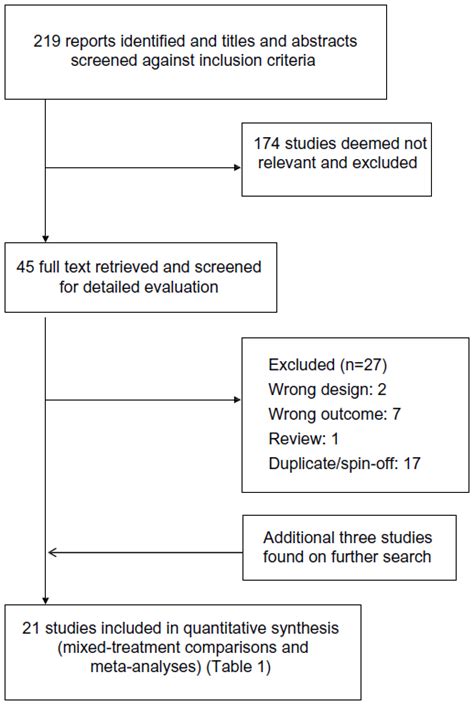 219 reports identified and titles and abstracts screened against inclusion criteria

174 studies deemed not relevant and excluded

45 full text retrieved and screened for detailed evaluation

Excluded (n=27)
Wrong design: 2
Wrong outcome: 7
Review: 1
Duplicate/spin-off: 17

Additional three studies found on further search

21 studies included in quantitative synthesis (mixed-treatment comparisons and meta-analyses) (Table 1)